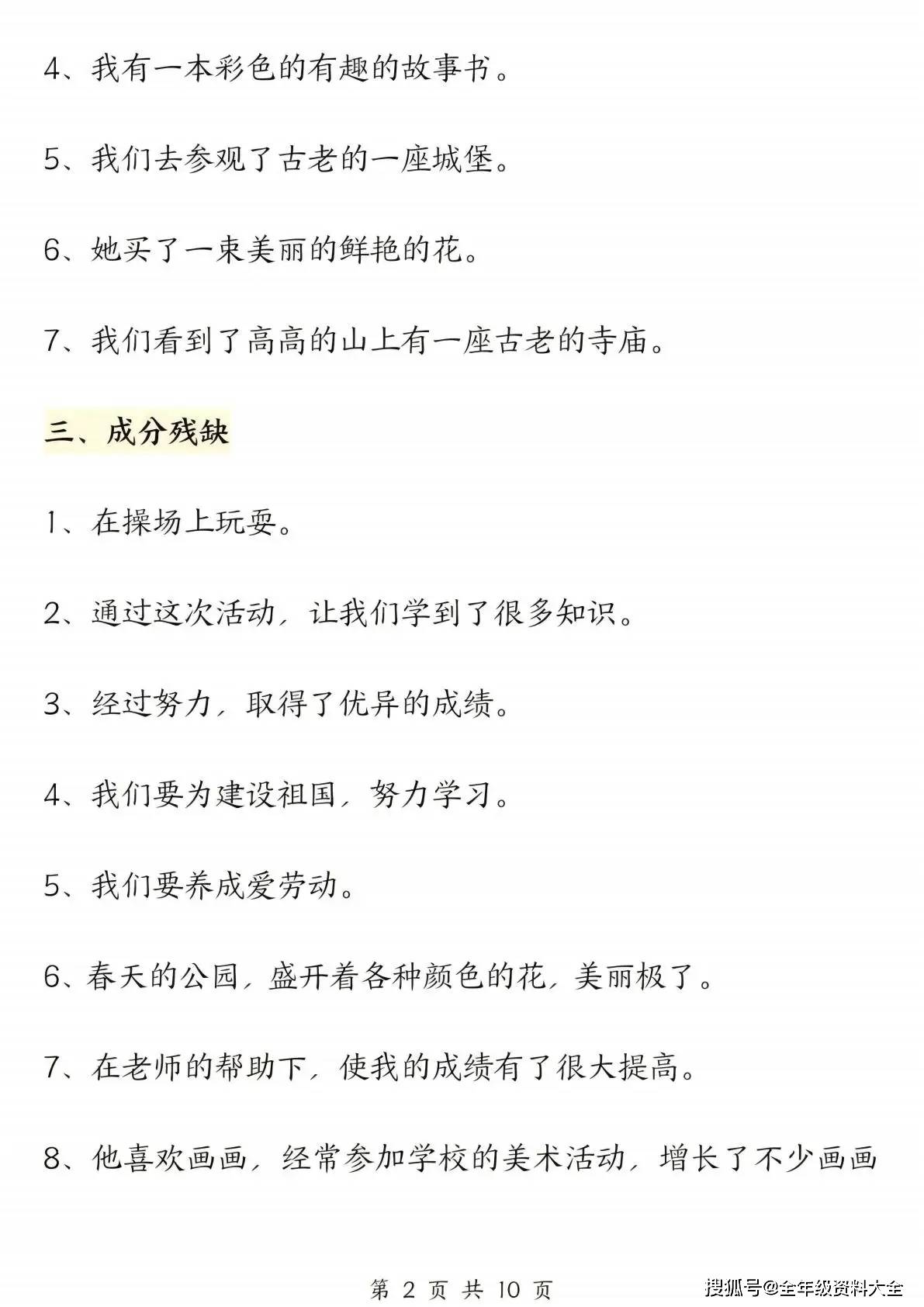 4、我有一本彩色的有趣的故事书。

5、我们去参观了古老的一座城堡。

6、她买了一束美丽的鲜艳的花。

7、我们看到了高高的山上有一座古老的寺庙。

三、成分残缺

1、在操场上玩耍。

2、通过这次活动，让我们学到了很多知识。

3、经过努力，取得了优异的成绩。

4、我们要为建设祖国，努力学习。

5、我们要养成爱劳动。

6、春天的公园，盛开着各种颜色的花，美丽极了。

7、在老师的帮助下，使我的成绩有了很大提高。

8、他喜欢画画，经常参加学校的美术活动，增长了不少画画

第 2 页 共 10 页

搜狐号@全年级资料大全